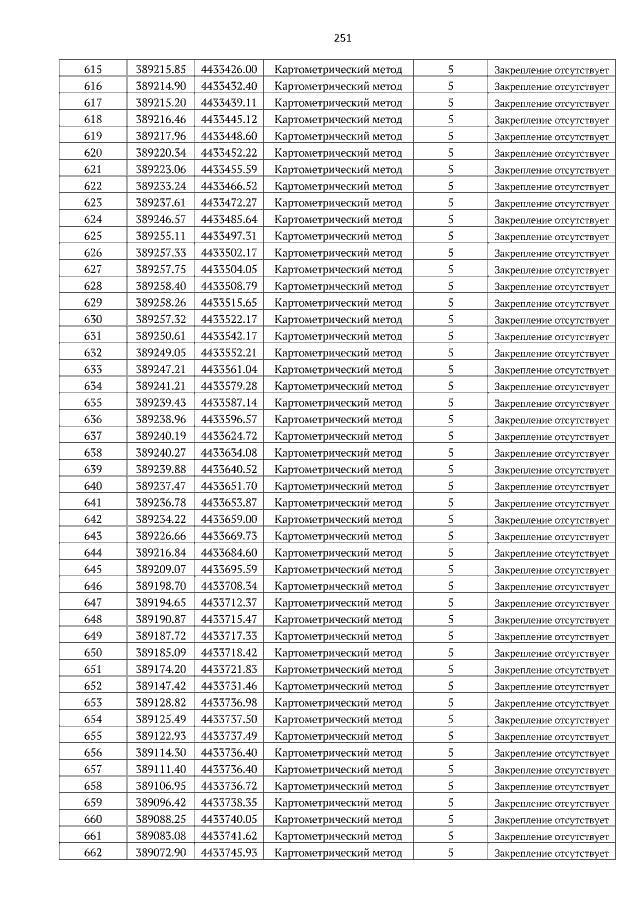 251

| 615 | 389215.85 | 4433426.00 | Картометрический метод | 5 | Закрепление отсутствует |
|---|---|---|---|---|---|
| 616 | 389214.90 | 4433432.40 | Картометрический метод | 5 | Закрепление отсутствует |
| 617 | 389215.20 | 4433439.11 | Картометрический метод | 5 | Закрепление отсутствует |
| 618 | 389216.46 | 4433445.12 | Картометрический метод | 5 | Закрепление отсутствует |
| 619 | 389217.96 | 4433448.60 | Картометрический метод | 5 | Закрепление отсутствует |
| 620 | 389220.34 | 4433452.22 | Картометрический метод | 5 | Закрепление отсутствует |
| 621 | 389223.06 | 4433455.59 | Картометрический метод | 5 | Закрепление отсутствует |
| 622 | 389233.24 | 4433466.52 | Картометрический метод | 5 | Закрепление отсутствует |
| 623 | 389237.61 | 4433472.27 | Картометрический метод | 5 | Закрепление отсутствует |
| 624 | 389246.57 | 4433485.64 | Картометрический метод | 5 | Закрепление отсутствует |
| 625 | 389255.11 | 4433497.31 | Картометрический метод | 5 | Закрепление отсутствует |
| 626 | 389257.33 | 4433502.17 | Картометрический метод | 5 | Закрепление отсутствует |
| 627 | 389257.75 | 4433504.05 | Картометрический метод | 5 | Закрепление отсутствует |
| 628 | 389258.40 | 4433508.79 | Картометрический метод | 5 | Закрепление отсутствует |
| 629 | 389258.26 | 4433515.65 | Картометрический метод | 5 | Закрепление отсутствует |
| 630 | 389257.32 | 4433522.17 | Картометрический метод | 5 | Закрепление отсутствует |
| 631 | 389250.61 | 4433542.17 | Картометрический метод | 5 | Закрепление отсутствует |
| 632 | 389249.05 | 4433552.21 | Картометрический метод | 5 | Закрепление отсутствует |
| 633 | 389247.21 | 4433561.04 | Картометрический метод | 5 | Закрепление отсутствует |
| 634 | 389241.21 | 4433579.28 | Картометрический метод | 5 | Закрепление отсутствует |
| 635 | 389239.43 | 4433587.14 | Картометрический метод | 5 | Закрепление отсутствует |
| 636 | 389238.96 | 4433596.57 | Картометрический метод | 5 | Закрепление отсутствует |
| 637 | 389240.19 | 4433624.72 | Картометрический метод | 5 | Закрепление отсутствует |
| 638 | 389240.27 | 4433634.08 | Картометрический метод | 5 | Закрепление отсутствует |
| 639 | 389239.88 | 4433640.52 | Картометрический метод | 5 | Закрепление отсутствует |
| 640 | 389237.47 | 4433651.70 | Картометрический метод | 5 | Закрепление отсутствует |
| 641 | 389236.78 | 4433653.87 | Картометрический метод | 5 | Закрепление отсутствует |
| 642 | 389234.22 | 4433659.00 | Картометрический метод | 5 | Закрепление отсутствует |
| 643 | 389226.66 | 4433669.73 | Картометрический метод | 5 | Закрепление отсутствует |
| 644 | 389216.84 | 4433684.60 | Картометрический метод | 5 | Закрепление отсутствует |
| 645 | 389209.07 | 4433695.59 | Картометрический метод | 5 | Закрепление отсутствует |
| 646 | 389198.70 | 4433708.34 | Картометрический метод | 5 | Закрепление отсутствует |
| 647 | 389194.65 | 4433712.37 | Картометрический метод | 5 | Закрепление отсутствует |
| 648 | 389190.87 | 4433715.47 | Картометрический метод | 5 | Закрепление отсутствует |
| 649 | 389187.72 | 4433717.33 | Картометрический метод | 5 | Закрепление отсутствует |
| 650 | 389185.09 | 4433718.42 | Картометрический метод | 5 | Закрепление отсутствует |
| 651 | 389174.20 | 4433721.83 | Картометрический метод | 5 | Закрепление отсутствует |
| 652 | 389147.42 | 4433731.46 | Картометрический метод | 5 | Закрепление отсутствует |
| 653 | 389128.82 | 4433736.98 | Картометрический метод | 5 | Закрепление отсутствует |
| 654 | 389125.49 | 4433737.50 | Картометрический метод | 5 | Закрепление отсутствует |
| 655 | 389122.93 | 4433737.49 | Картометрический метод | 5 | Закрепление отсутствует |
| 656 | 389114.30 | 4433736.40 | Картометрический метод | 5 | Закрепление отсутствует |
| 657 | 389111.40 | 4433736.40 | Картометрический метод | 5 | Закрепление отсутствует |
| 658 | 389106.95 | 4433736.72 | Картометрический метод | 5 | Закрепление отсутствует |
| 659 | 389096.42 | 4433738.35 | Картометрический метод | 5 | Закрепление отсутствует |
| 660 | 389088.25 | 4433740.05 | Картометрический метод | 5 | Закрепление отсутствует |
| 661 | 389083.08 | 4433741.62 | Картометрический метод | 5 | Закрепление отсутствует |
| 662 | 389072.90 | 4433745.93 | Картометрический метод | 5 | Закрепление отсутствует |